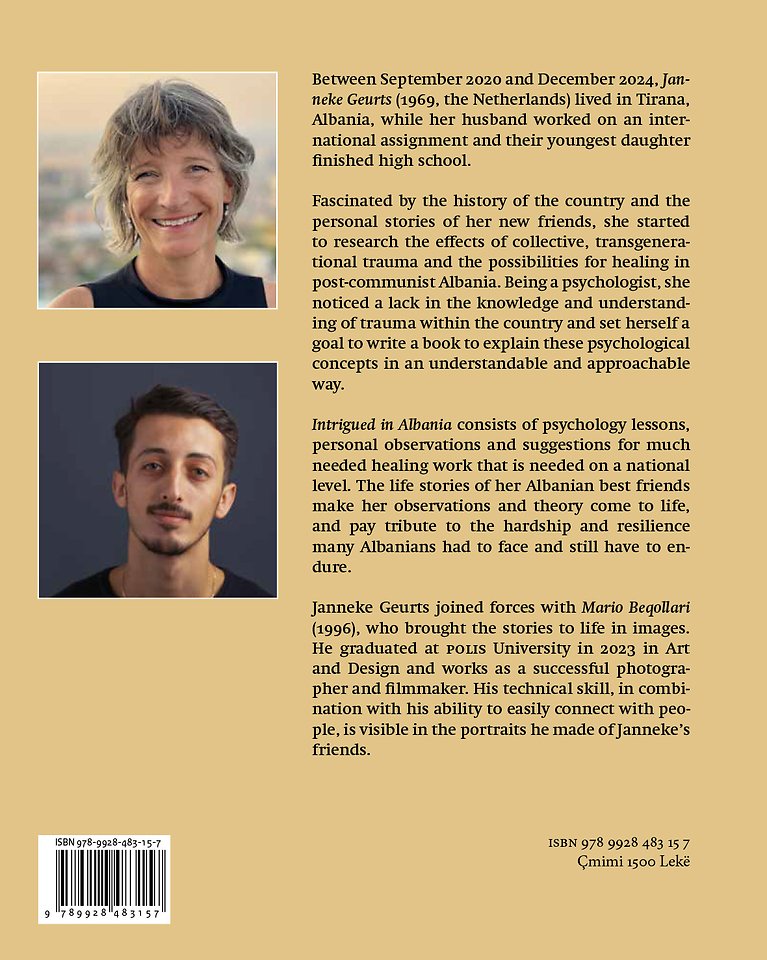 Between September 2020 and December 2024, Janneke Geurts (1969, the Netherlands) lived in Tirana, Albania, while her husband worked on an international assignment and their youngest daughter finished high school.

Fascinated by the history of the country and the personal stories of her new friends, she started to research the effects of collective, transgenerational trauma and the possibilities for healing in post-communist Albania. Being a psychologist, she noticed a lack in the knowledge and understanding of trauma within the country and set herself a goal to write a book to explain these psychological concepts in an understandable and approachable way.

Intrigued in Albania consists of psychology lessons, personal observations and suggestions for much needed healing work that is needed on a national level. The life stories of her Albanian best friends make her observations and theory come to life, and pay tribute to the hardship and resilience many Albanians had to face and still have to endure.

Janneke Geurts joined forces with Mario Beqollari (1996), who brought the stories to life in images. He graduated at POLIS University in 2023 in Art and Design and works as a successful photographer and filmmaker. His technical skill, in combination with his ability to easily connect with people, is visible in the portraits he made of Janneke's friends.

ISBN 978-9928-483-15-7

9 789928 483157

ISBN 978 9928 483 15 7
Çmimi 1500 Lekë